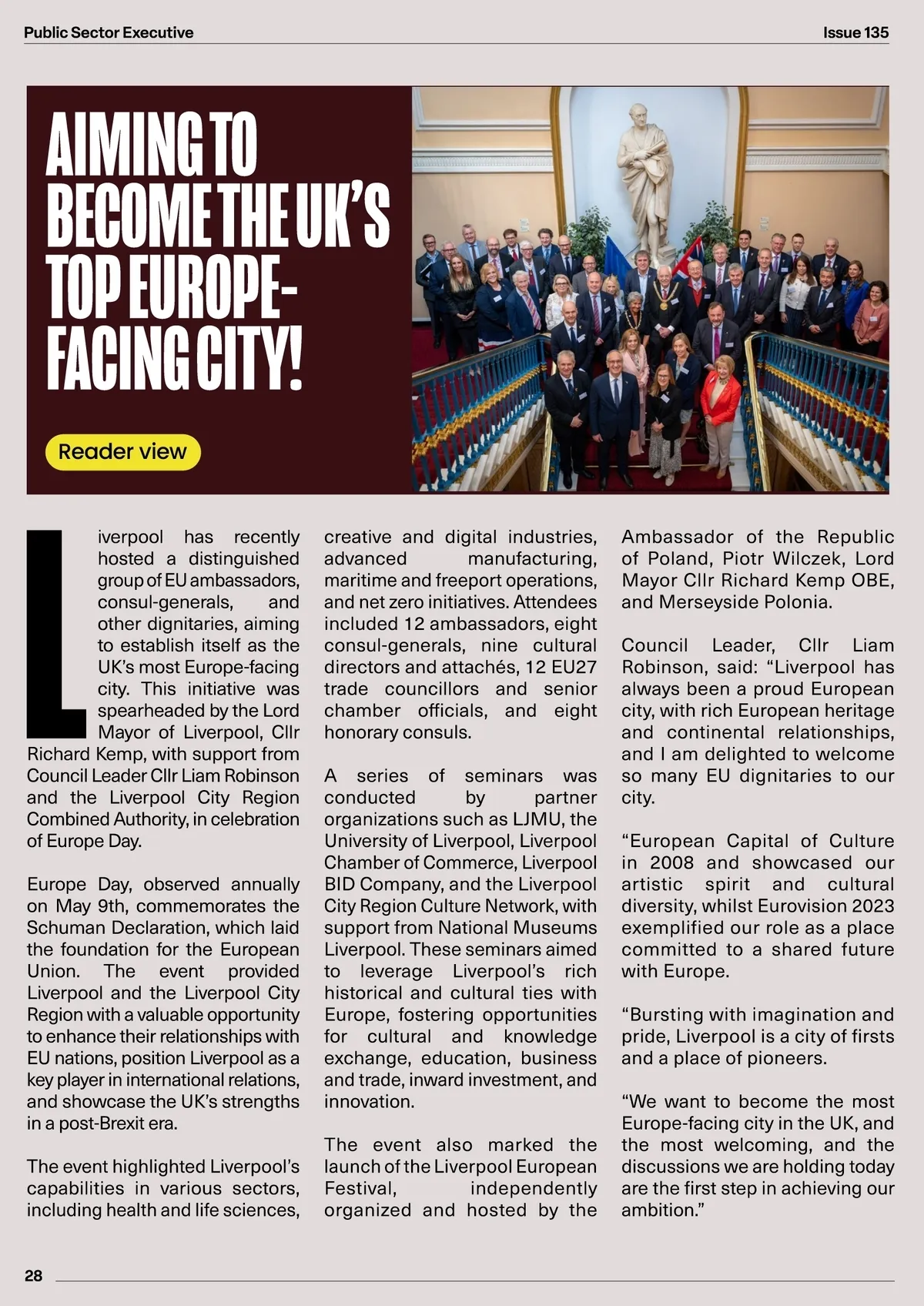 Public Sector Executive

Issue 135

AIMING TO BECOME THE UK'S TOP EUROPE-FACING CITY!

Reader view

Liverpool has recently hosted a distinguished group of EU ambassadors, consul-generals, and other dignitaries, aiming to establish itself as the UK's most Europe-facing city. This initiative was spearheaded by the Lord Mayor of Liverpool, Cllr Richard Kemp, with support from Council Leader Cllr Liam Robinson and the Liverpool City Region Combined Authority, in celebration of Europe Day.

Europe Day, observed annually on May 9th, commemorates the Schuman Declaration, which laid the foundation for the European Union. The event provided Liverpool and the Liverpool City Region with a valuable opportunity to enhance their relationships with EU nations, position Liverpool as a key player in international relations, and showcase the UK's strengths in a post-Brexit era.

The event highlighted Liverpool's capabilities in various sectors, including health and life sciences, creative and digital industries, advanced manufacturing, maritime and freeport operations, and net zero initiatives. Attendees included 12 ambassadors, eight consul-generals, nine cultural directors and attachés, 12 EU27 trade councillors and senior chamber officials, and eight honorary consuls.

A series of seminars was conducted by partner organizations such as LJMU, the University of Liverpool, Liverpool Chamber of Commerce, Liverpool BID Company, and the Liverpool City Region Culture Network, with support from National Museums Liverpool. These seminars aimed to leverage Liverpool's rich historical and cultural ties with Europe, fostering opportunities for cultural and knowledge exchange, education, business and trade, inward investment, and innovation.

The event also marked the launch of the Liverpool European Festival, independently organized and hosted by the Ambassador of the Republic of Poland, Piotr Wilczek, Lord Mayor Cllr Richard Kemp OBE, and Merseyside Polonia.

Council Leader, Cllr Liam Robinson, said: "Liverpool has always been a proud European city, with rich European heritage and continental relationships, and I am delighted to welcome so many EU dignitaries to our city.

"European Capital of Culture in 2008 and showcased our artistic spirit and cultural diversity, whilst Eurovision 2023 exemplified our role as a place committed to a shared future with Europe.

"Bursting with imagination and pride, Liverpool is a city of firsts and a place of pioneers.

"We want to become the most Europe-facing city in the UK, and the most welcoming, and the discussions we are holding today are the first step in achieving our ambition."

28